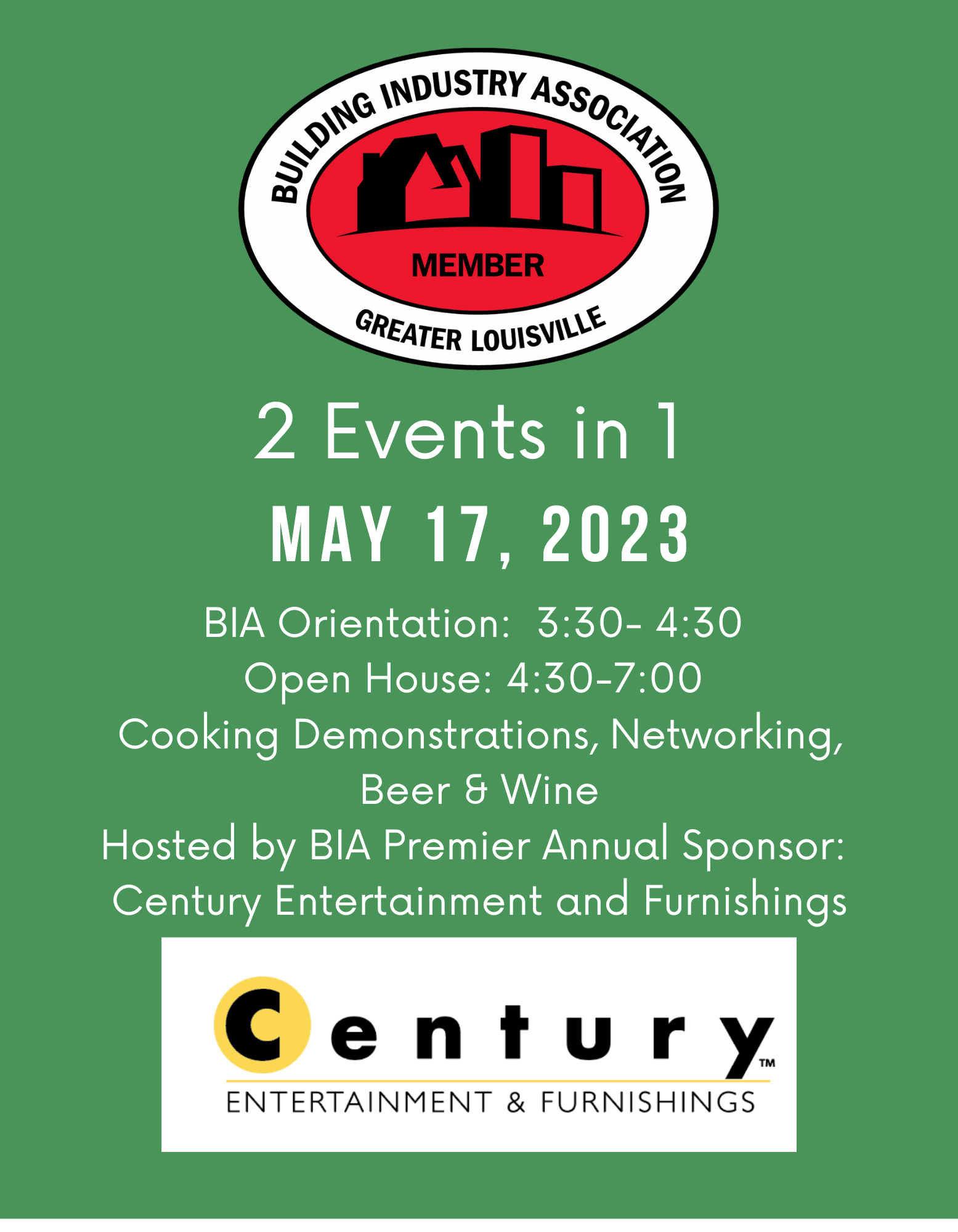 BUILDING INDUSTRY ASSOCIATION

MEMBER

GREATER LOUISVILLE

2 Events in 1

MAY 17, 2023

BIA Orientation: 3:30- 4:30

Open House: 4:30-7:00

Cooking Demonstrations, Networking, Beer & Wine

Hosted by BIA Premier Annual Sponsor: Century Entertainment and Furnishings

Century™

ENTERTAINMENT & FURNISHINGS